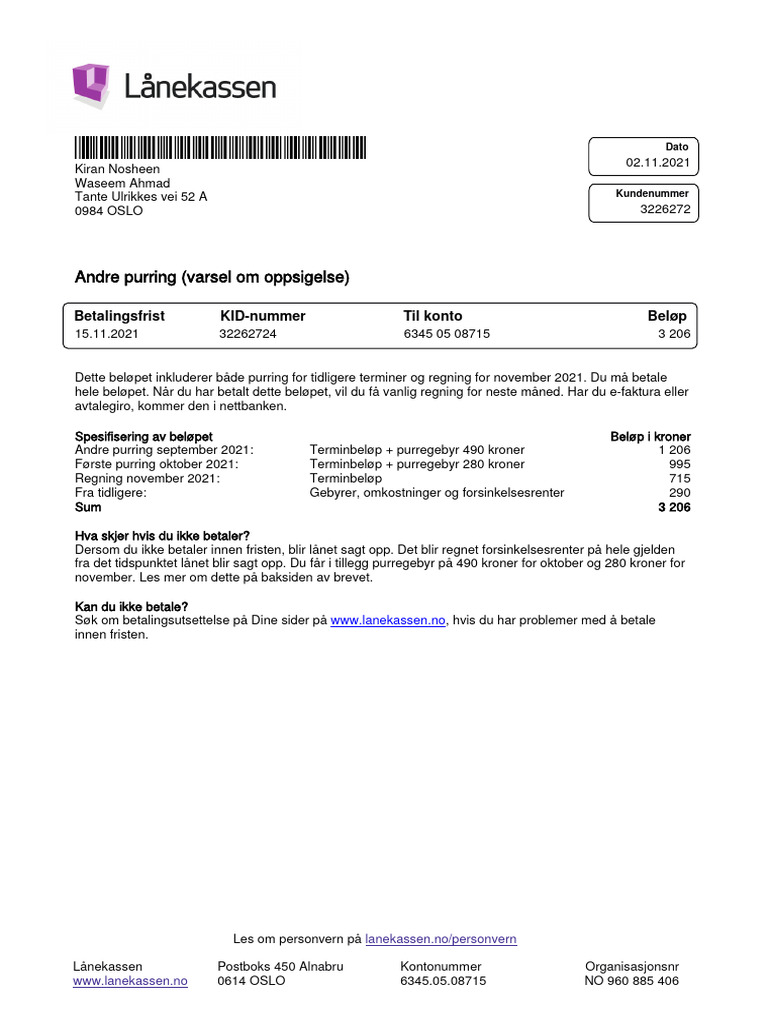 Lånekassen

Kiran Nosheen
Waseem Ahmad
Tante Ulrikkes vei 52 A
0984 OSLO

Dato
02.11.2021

Kundenummer
3226272

Andre purring (varsel om oppsigelse)

| Betalingsfrist | KID-nummer | Til konto | Beløp |
|---|---|---|---|
| 15.11.2021 | 32262724 | 6345 05 08715 | 3 206 |

Dette beløpet inkluderer både purring for tidligere terminer og regning for november 2021. Du må betale hele beløpet. Når du har betalt dette beløpet, vil du få vanlig regning for neste måned. Har du e-faktura eller avtalegiro, kommer den i nettbanken.

| Spesifisering av beløpet | | Beløp i kroner |
|---|---|---|
| Andre purring september 2021: | Terminbeløp + purregebyr 490 kroner | 1 206 |
| Første purring oktober 2021: | Terminbeløp + purregebyr 280 kroner | 995 |
| Regning november 2021: | Terminbeløp | 715 |
| Fra tidligere: | Gebyrer, omkostninger og forsinkelsesrenter | 290 |
| Sum | | 3 206 |

Hva skjer hvis du ikke betaler?
Dersom du ikke betaler innen fristen, blir lånet sagt opp. Det blir regnet forsinkelsesrenter på hele gjelden fra det tidspunktet lånet blir sagt opp. Du får i tillegg purregebyr på 490 kroner for oktober og 280 kroner for november. Les mer om dette på baksiden av brevet.

Kan du ikke betale?
Søk om betalingsutsettelse på Dine sider på www.lanekassen.no, hvis du har problemer med å betale innen fristen.

Les om personvern på lanekassen.no/personvern

Lånekassen
www.lanekassen.no

Postboks 450 Alnabru
0614 OSLO

Kontonummer
6345.05.08715

Organisasjonsnr
NO 960 885 406